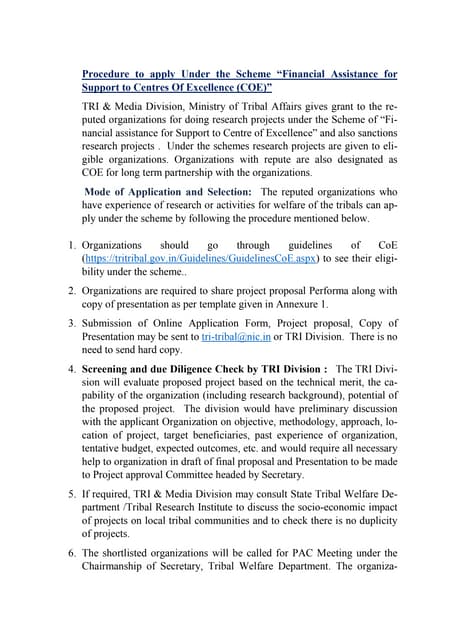 Procedure to apply Under the Scheme "Financial Assistance for Support to Centres Of Excellence (COE)"

TRI & Media Division, Ministry of Tribal Affairs gives grant to the reputed organizations for doing research projects under the Scheme of "Financial assistance for Support to Centre of Excellence" and also sanctions research projects . Under the schemes research projects are given to eligible organizations. Organizations with repute are also designated as COE for long term partnership with the organizations.

Mode of Application and Selection: The reputed organizations who have experience of research or activities for welfare of the tribals can apply under the scheme by following the procedure mentioned below.

1. Organizations should go through guidelines of CoE (https://tritribal.gov.in/Guidelines/GuidelinesCoE.aspx) to see their eligibility under the scheme..

2. Organizations are required to share project proposal Performa along with copy of presentation as per template given in Annexure 1.

3. Submission of Online Application Form, Project proposal, Copy of Presentation may be sent to tri-tribal@nic.in or TRI Division. There is no need to send hard copy.

4. Screening and due Diligence Check by TRI Division : The TRI Division will evaluate proposed project based on the technical merit, the capability of the organization (including research background), potential of the proposed project. The division would have preliminary discussion with the applicant Organization on objective, methodology, approach, location of project, target beneficiaries, past experience of organization, tentative budget, expected outcomes, etc. and would require all necessary help to organization in draft of final proposal and Presentation to be made to Project approval Committee headed by Secretary.

5. If required, TRI & Media Division may consult State Tribal Welfare Department /Tribal Research Institute to discuss the socio-economic impact of projects on local tribal communities and to check there is no duplicity of projects.

6. The shortlisted organizations will be called for PAC Meeting under the Chairmanship of Secretary, Tribal Welfare Department. The organiza-